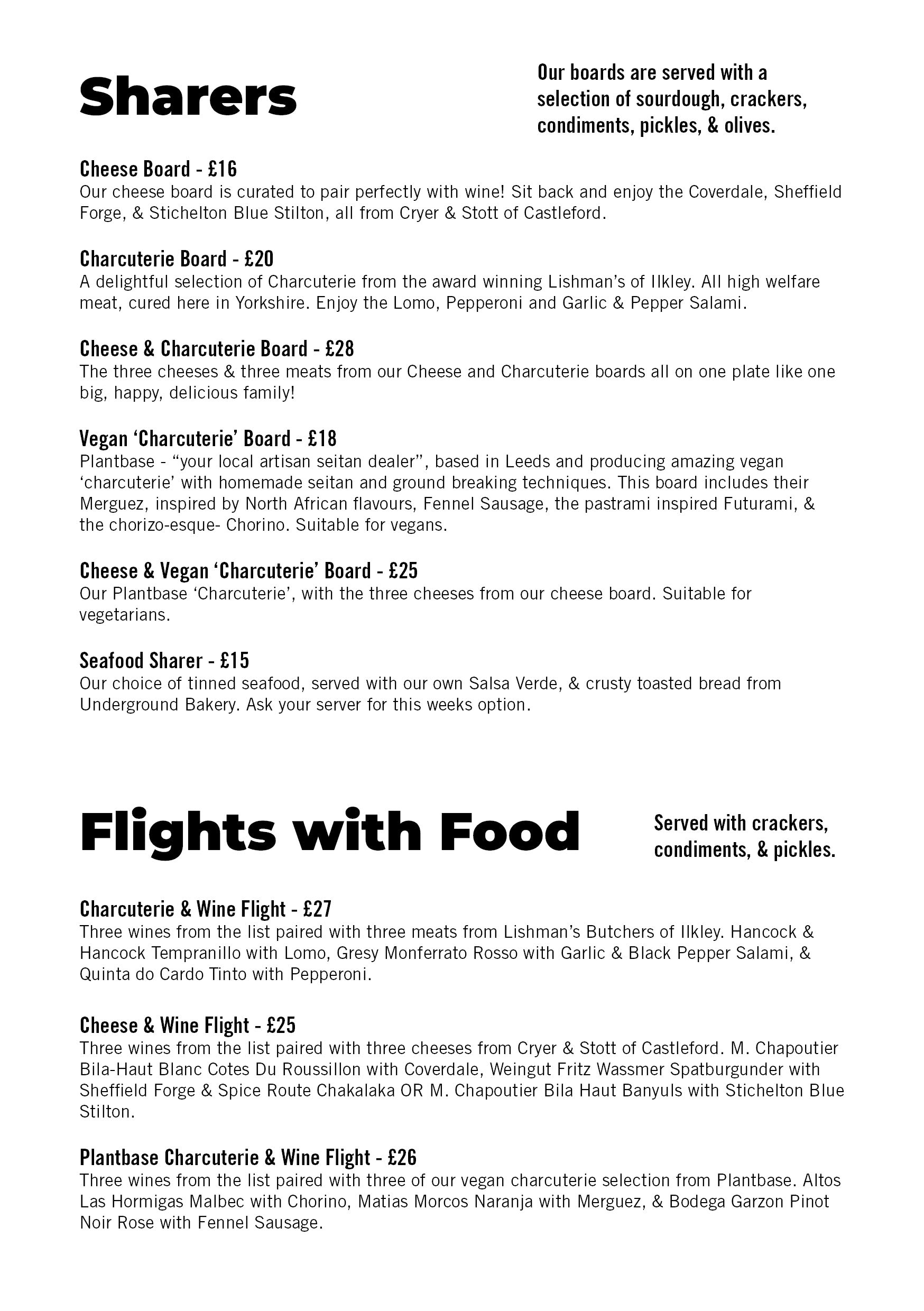 Sharers

Our boards are served with a selection of sourdough, crackers, condiments, pickles, & olives.

Cheese Board - £16
Our cheese board is curated to pair perfectly with wine! Sit back and enjoy the Coverdale, Sheffield Forge, & Stichelton Blue Stilton, all from Cryer & Stott of Castleford.

Charcuterie Board - £20
A delightful selection of Charcuterie from the award winning Lishman's of Ilkley. All high welfare meat, cured here in Yorkshire. Enjoy the Lomo, Pepperoni and Garlic & Pepper Salami.

Cheese & Charcuterie Board - £28
The three cheeses & three meats from our Cheese and Charcuterie boards all on one plate like one big, happy, delicious family!

Vegan 'Charcuterie' Board - £18
Plantbase - "your local artisan seitan dealer", based in Leeds and producing amazing vegan 'charcuterie' with homemade seitan and ground breaking techniques. This board includes their Merguez, inspired by North African flavours, Fennel Sausage, the pastrami inspired Futurami, & the chorizo-esque- Chorino. Suitable for vegans.

Cheese & Vegan 'Charcuterie' Board - £25
Our Plantbase 'Charcuterie', with the three cheeses from our cheese board. Suitable for vegetarians.

Seafood Sharer - £15
Our choice of tinned seafood, served with our own Salsa Verde, & crusty toasted bread from Underground Bakery. Ask your server for this weeks option.

Flights with Food

Served with crackers, condiments, & pickles.

Charcuterie & Wine Flight - £27
Three wines from the list paired with three meats from Lishman's Butchers of Ilkley. Hancock & Hancock Tempranillo with Lomo, Gresy Monferrato Rosso with Garlic & Black Pepper Salami, & Quinta do Cardo Tinto with Pepperoni.

Cheese & Wine Flight - £25
Three wines from the list paired with three cheeses from Cryer & Stott of Castleford. M. Chapoutier Bila-Haut Blanc Cotes Du Roussillon with Coverdale, Weingut Fritz Wassmer Spatburgunder with Sheffield Forge & Spice Route Chakalaka OR M. Chapoutier Bila Haut Banyuls with Stichelton Blue Stilton.

Plantbase Charcuterie & Wine Flight - £26
Three wines from the list paired with three of our vegan charcuterie selection from Plantbase. Altos Las Hormigas Malbec with Chorino, Matias Morcos Naranja with Merguez, & Bodega Garzon Pinot Noir Rose with Fennel Sausage.